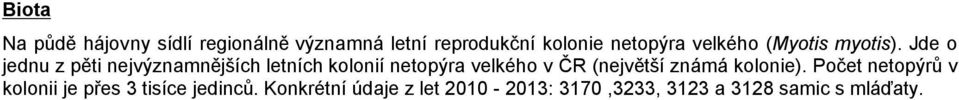 Biota

Na půdě hájovny sídlí regionálně významná letní reprodukční kolonie netopýra velkého (Myotis myotis). Jde o jednu z pěti nejvýznamnějších letních kolonií netopýra velkého v ČR (největší známá kolonie). Počet netopýrů v kolonii je přes 3 tisíce jedinců. Konkrétní údaje z let 2010 - 2013: 3170 ,3233, 3123 a 3128 samic s mláďaty.